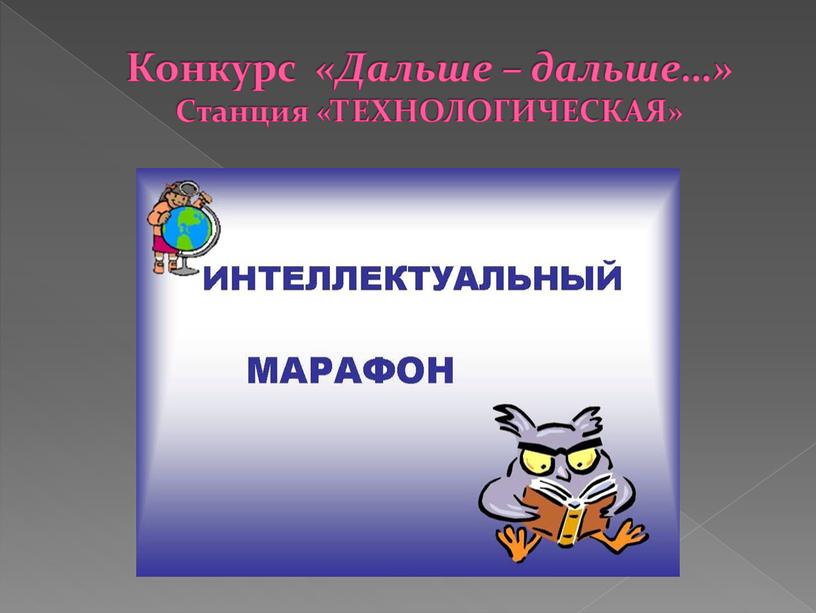 Конкурс «Дальше – дальше…»
Станция «ТЕХНОЛОГИЧЕСКАЯ»

ИНТЕЛЛЕКТУАЛЬНЫЙ

МАРАФОН